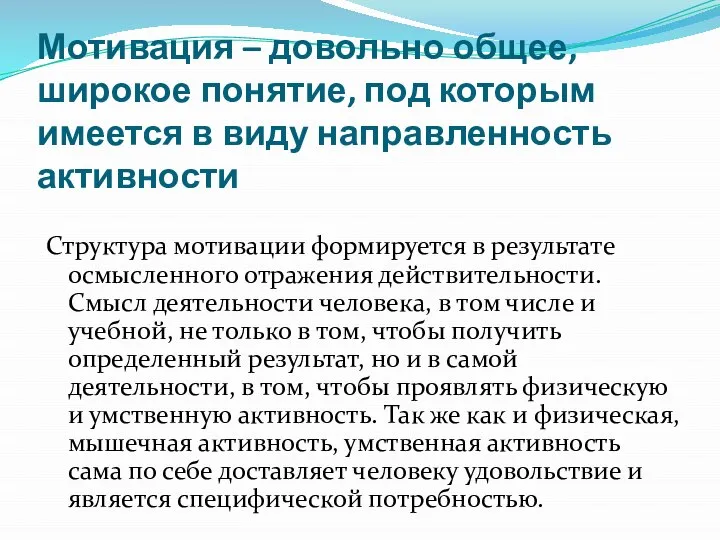 Мотивация – довольно общее, широкое понятие, под которым имеется в виду направленность активности

Структура мотивации формируется в результате осмысленного отражения действительности. Смысл деятельности человека, в том числе и учебной, не только в том, чтобы получить определенный результат, но и в самой деятельности, в том, чтобы проявлять физическую и умственную активность. Так же как и физическая, мышечная активность, умственная активность сама по себе доставляет человеку удовольствие и является специфической потребностью.